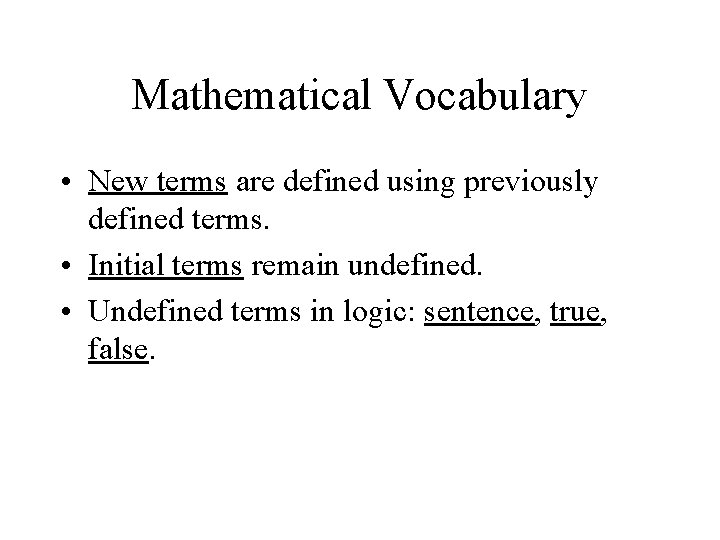 Mathematical Vocabulary

• New terms are defined using previously defined terms.
• Initial terms remain undefined.
• Undefined terms in logic: sentence, true, false.